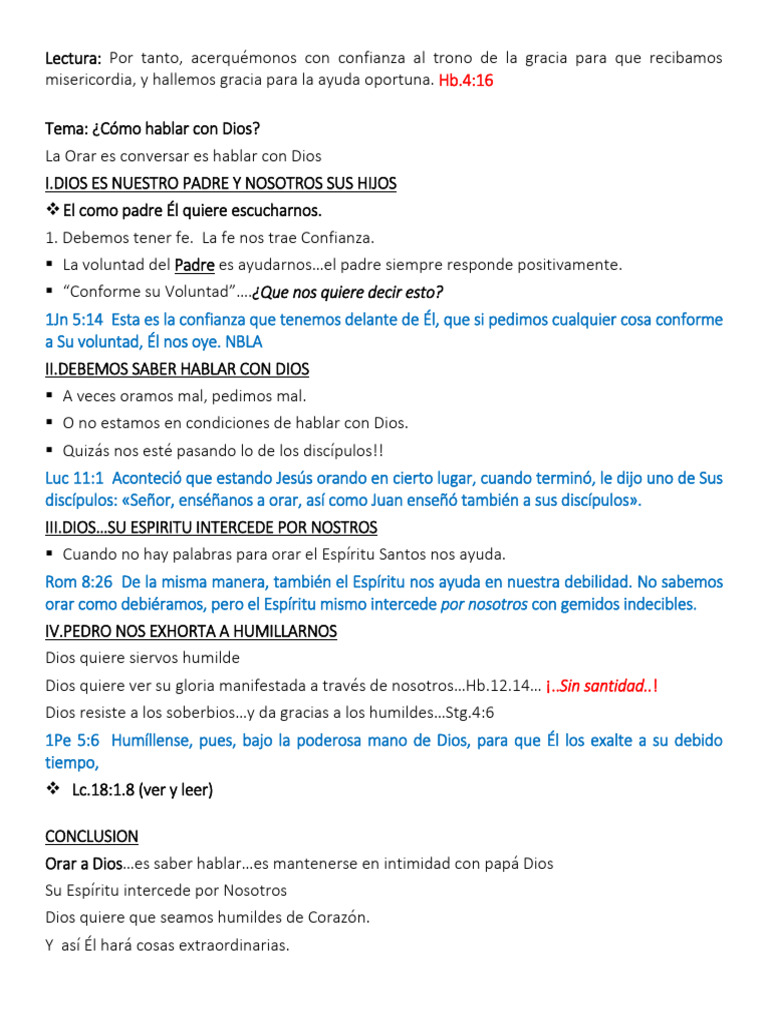 Lectura: Por tanto, acerquémonos con confianza al trono de la gracia para que recibamos misericordia, y hallemos gracia para la ayuda oportuna. Hb.4:16

Tema: ¿Cómo hablar con Dios?

La Orar es conversar es hablar con Dios

I.DIOS ES NUESTRO PADRE Y NOSOTROS SUS HIJOS

❖ El como padre Él quiere escucharnos.

1. Debemos tener fe. La fe nos trae Confianza.

▪ La voluntad del Padre es ayudarnos…el padre siempre responde positivamente.

▪ "Conforme su Voluntad"….¿Que nos quiere decir esto?

1Jn 5:14 Esta es la confianza que tenemos delante de Él, que si pedimos cualquier cosa conforme a Su voluntad, Él nos oye. NBLA

II.DEBEMOS SABER HABLAR CON DIOS

▪ A veces oramos mal, pedimos mal.

▪ O no estamos en condiciones de hablar con Dios.

▪ Quizás nos esté pasando lo de los discípulos!!

Luc 11:1 Aconteció que estando Jesús orando en cierto lugar, cuando terminó, le dijo uno de Sus discípulos: «Señor, enséñanos a orar, así como Juan enseñó también a sus discípulos».

III.DIOS…SU ESPIRITU INTERCEDE POR NOSTROS

▪ Cuando no hay palabras para orar el Espíritu Santos nos ayuda.

Rom 8:26 De la misma manera, también el Espíritu nos ayuda en nuestra debilidad. No sabemos orar como debiéramos, pero el Espíritu mismo intercede por nosotros con gemidos indecibles.

IV.PEDRO NOS EXHORTA A HUMILLARNOS

Dios quiere siervos humilde

Dios quiere ver su gloria manifestada a través de nosotros…Hb.12.14… ¡..Sin santidad..!

Dios resiste a los soberbios…y da gracias a los humildes…Stg.4:6

1Pe 5:6 Humíllense, pues, bajo la poderosa mano de Dios, para que Él los exalte a su debido tiempo,

❖ Lc.18:1.8 (ver y leer)

CONCLUSION

Orar a Dios…es saber hablar…es mantenerse en intimidad con papá Dios

Su Espíritu intercede por Nosotros

Dios quiere que seamos humildes de Corazón.

Y así Él hará cosas extraordinarias.